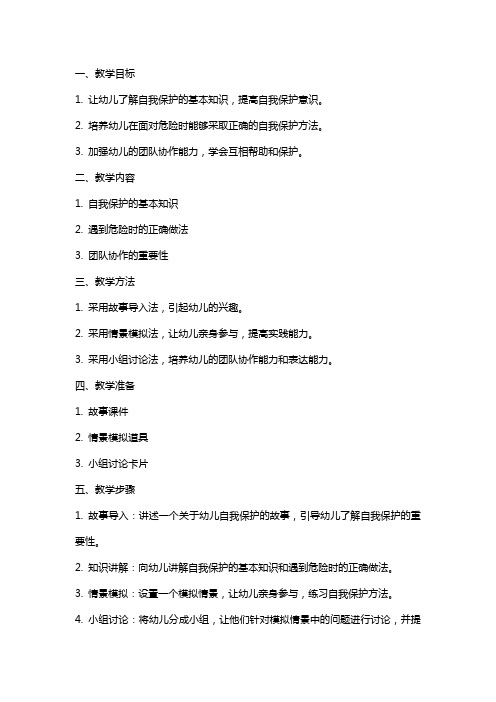 一、教学目标

1. 让幼儿了解自我保护的基本知识，提高自我保护意识。

2. 培养幼儿在面对危险时能够采取正确的自我保护方法。

3. 加强幼儿的团队协作能力，学会互相帮助和保护。

二、教学内容

1. 自我保护的基本知识

2. 遇到危险时的正确做法

3. 团队协作的重要性

三、教学方法

1. 采用故事导入法，引起幼儿的兴趣。

2. 采用情景模拟法，让幼儿亲身参与，提高实践能力。

3. 采用小组讨论法，培养幼儿的团队协作能力和表达能力。

四、教学准备

1. 故事课件

2. 情景模拟道具

3. 小组讨论卡片

五、教学步骤

1. 故事导入：讲述一个关于幼儿自我保护的故事，引导幼儿了解自我保护的重要性。

2. 知识讲解：向幼儿讲解自我保护的基本知识和遇到危险时的正确做法。

3. 情景模拟：设置一个模拟情景，让幼儿亲身参与，练习自我保护方法。

4. 小组讨论：将幼儿分成小组，让他们针对模拟情景中的问题进行讨论，并提